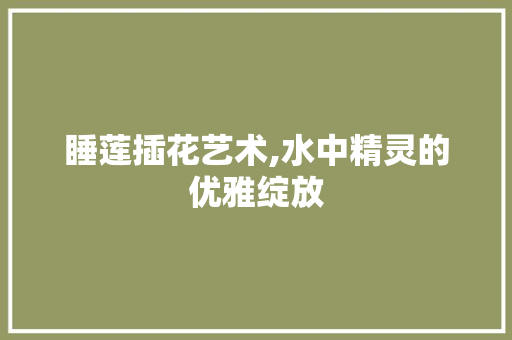 睡莲插花艺术,水中精灵的优雅绽放